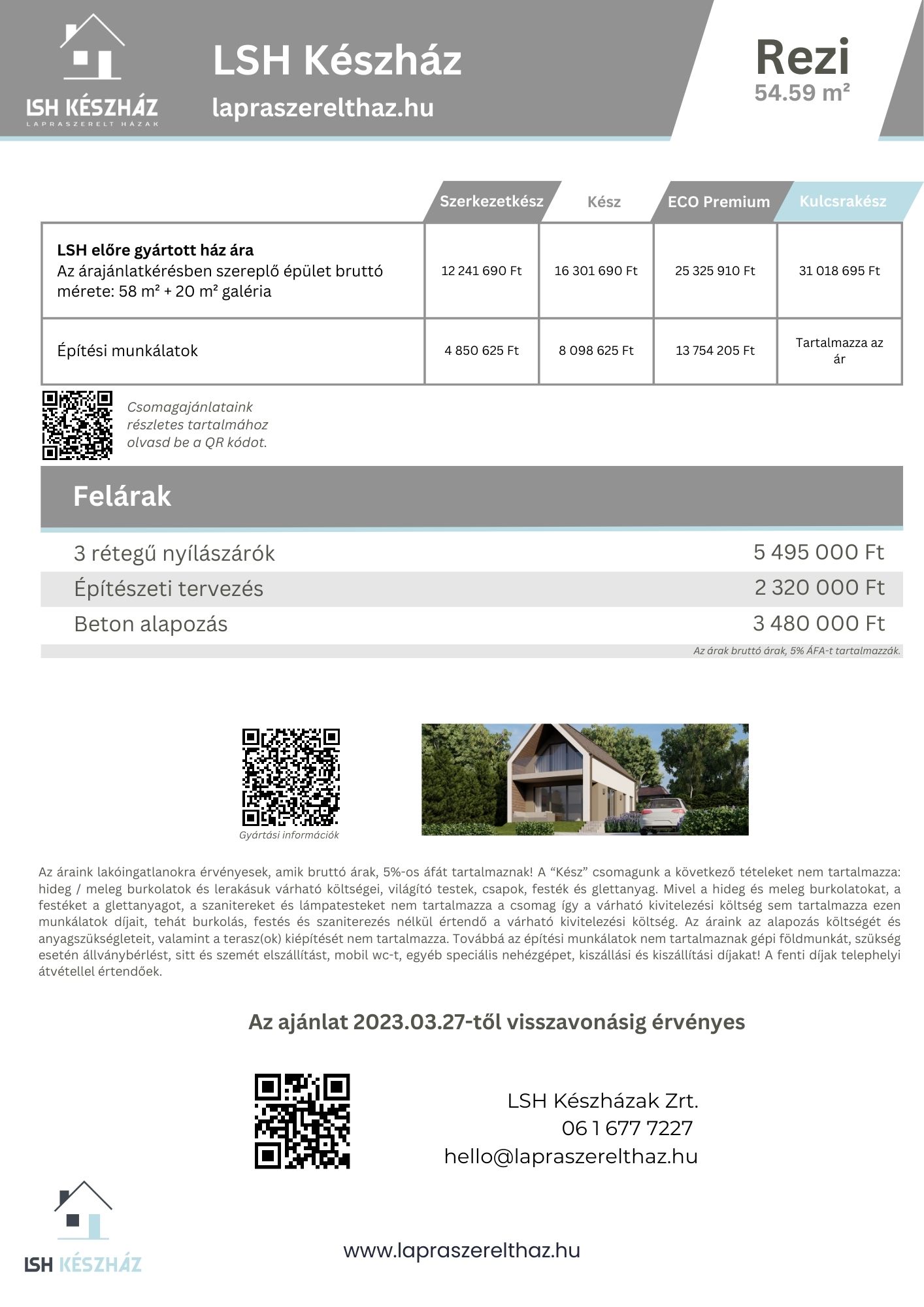 LSH KÉSZHÁZ
LAPRASZERELT HÁZAK

LSH Készház
lapraszerelthaz.hu

Rezi
54.59 m²

| | Szerkezetkész | Kész | ECO Premium | Kulcsrakész |
|---|---|---|---|---|
| **LSH előre gyártott ház ára** Az árajánlatkérésben szereplő épület bruttó mérete: 58 m² + 20 m² galéria | 12 241 690 Ft | 16 301 690 Ft | 25 325 910 Ft | 31 018 695 Ft |
| Építési munkálatok | 4 850 625 Ft | 8 098 625 Ft | 13 754 205 Ft | Tartalmazza az ár |

Csomagajánlataink részletes tartalmához olvasd be a QR kódot.

Felárak

| | |
|---|---|
| 3 rétegű nyílászárók | 5 495 000 Ft |
| Építészeti tervezés | 2 320 000 Ft |
| Beton alapozás | 3 480 000 Ft |

Az árak bruttó árak, 5% ÁFA-t tartalmazzák.

Gyártási információk

Az áraink lakóingatlanokra érvényesek, amik bruttó árak, 5%-os áfát tartalmaznak! A “Kész” csomagunk a következő tételeket nem tartalmazza: hideg / meleg burkolatok és lerakásuk várható költségei, világító testek, csapok, festék és glettanyag. Mivel a hideg és meleg burkolatokat, a festéket a glettanyagot, a szanitereket és lámpatesteket nem tartalmazza a csomag így a várható kivitelezési költség sem tartalmazza ezen munkálatok díjait, tehát burkolás, festés és szaniterezés nélkül értendő a várható kivitelezési költség. Az áraink az alapozás költségét és anyagszükségleteit, valamint a terasz(ok) kiépítését nem tartalmazza. Továbbá az építési munkálatok nem tartalmaznak gépi földmunkát, szükség esetén állványbérlést, sitt és szemét elszállítást, mobil wc-t, egyéb speciális nehézgépet, kiszállási és kiszállítási díjakat! A fenti díjak telephelyi átvétellel értendőek.

Az ajánlat 2023.03.27-től visszavonásig érvényes

LSH Készházak Zrt.
06 1 677 7227
hello@lapraszerelthaz.hu

LSH KÉSZHÁZ

www.lapraszerelthaz.hu